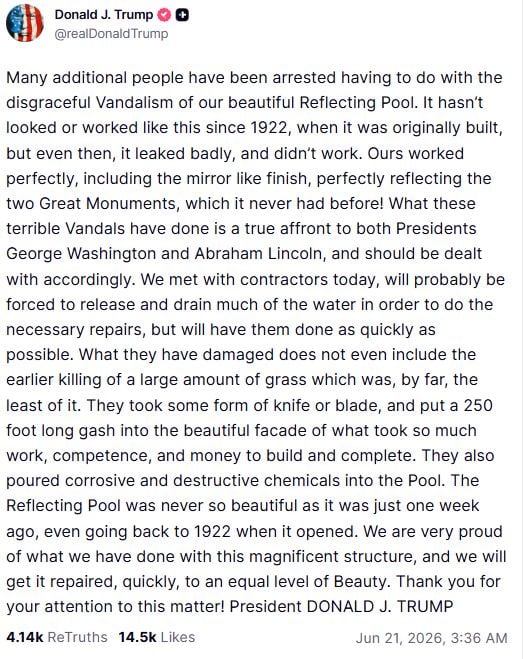 Donald J. Trump
@realDonaldTrump

Many additional people have been arrested having to do with the disgraceful Vandalism of our beautiful Reflecting Pool. It hasn't looked or worked like this since 1922, when it was originally built, but even then, it leaked badly, and didn't work. Ours worked perfectly, including the mirror like finish, perfectly reflecting the two Great Monuments, which it never had before! What these terrible Vandals have done is a true affront to both Presidents George Washington and Abraham Lincoln, and should be dealt with accordingly. We met with contractors today, will probably be forced to release and drain much of the water in order to do the necessary repairs, but will have them done as quickly as possible. What they have damaged does not even include the earlier killing of a large amount of grass which was, by far, the least of it. They took some form of knife or blade, and put a 250 foot long gash into the beautiful facade of what took so much work, competence, and money to build and complete. They also poured corrosive and destructive chemicals into the Pool. The Reflecting Pool was never so beautiful as it was just one week ago, even going back to 1922 when it opened. We are very proud of what we have done with this magnificent structure, and we will get it repaired, quickly, to an equal level of Beauty. Thank you for your attention to this matter! President DONALD J. TRUMP

4.14k ReTruths 14.5k Likes Jun 21, 2026, 3:36 AM